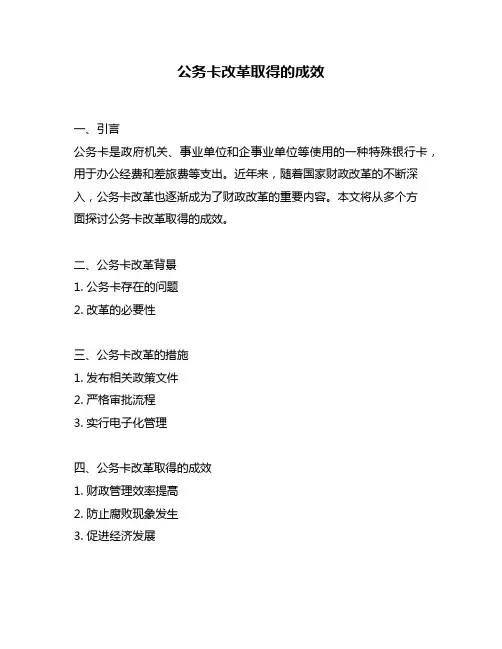 公务卡改革取得的成效

一、引言
公务卡是政府机关、事业单位和企事业单位等使用的一种特殊银行卡，用于办公经费和差旅费等支出。近年来，随着国家财政改革的不断深入，公务卡改革也逐渐成为了财政改革的重要内容。本文将从多个方面探讨公务卡改革取得的成效。

二、公务卡改革背景
1. 公务卡存在的问题
2. 改革的必要性

三、公务卡改革的措施
1. 发布相关政策文件
2. 严格审批流程
3. 实行电子化管理

四、公务卡改革取得的成效
1. 财政管理效率提高
2. 防止腐败现象发生
3. 促进经济发展